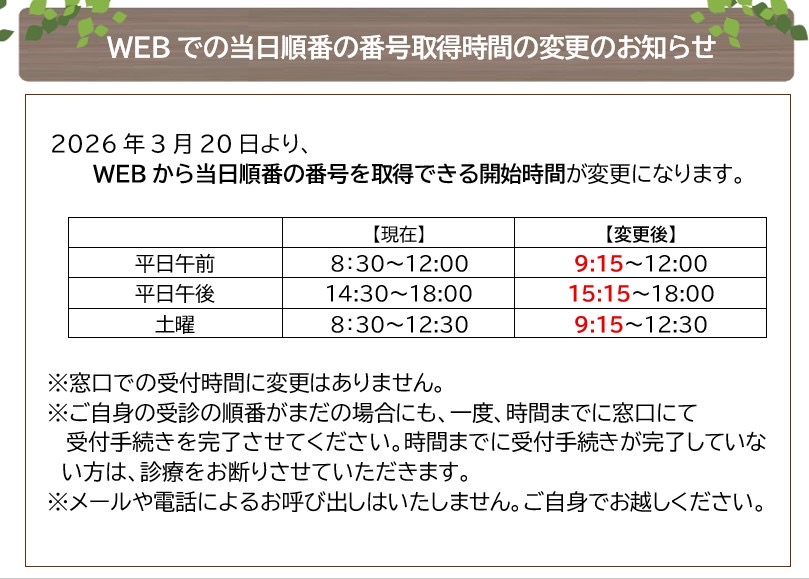 WEBでの当日順番の番号取得時間の変更のお知らせ

2026年3月20日より、
WEBから当日順番の番号を取得できる開始時間が変更になります。

|  | 【現在】 | 【変更後】 |
|---|---|---|
| 平日午前 | 8:30～12:00 | 9:15～12:00 |
| 平日午後 | 14:30～18:00 | 15:15～18:00 |
| 土曜 | 8:30～12:30 | 9:15～12:30 |

※窓口での受付時間に変更はありません。
※ご自身の受診の順番がまだの場合にも、一度、時間までに窓口にて受付手続きを完了させてください。時間までに受付手続きが完了していない方は、診療をお断りさせていただきます。
※メールや電話によるお呼び出しはいたしません。ご自身でお越しください。